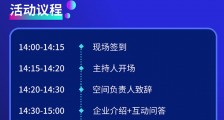 活动议程

14:00-14:15 现场签到

14:15-14:20 主持人开场

14:20-14:30 空间负责人致辞

14:30-15:00 企业介绍+互动问答